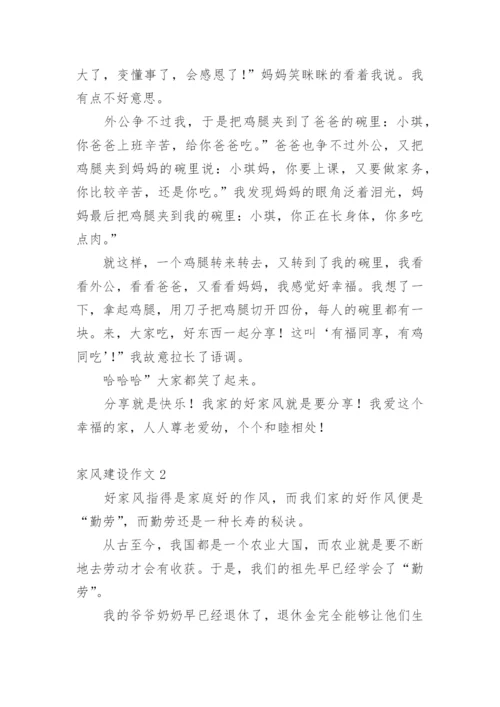 大了，变懂事了，会感恩了！”妈妈笑眯眯的看着我说。我有点不好意思。

外公争不过我，于是把鸡腿夹到了爸爸的碗里：小琪，你爸爸上班辛苦，给你爸爸吃。”爸爸也争不过外公，又把鸡腿夹到妈妈的碗里说：小琪妈，你要上课，又要做家务，你比较辛苦，还是你吃。”我发现妈妈的眼角泛着泪光，妈妈最后把鸡腿夹到我的碗里：小琪，你正在长身体，你多吃点肉。”

就这样，一个鸡腿转来转去，又转到了我的碗里，我看看外公，看看爸爸，又看看妈妈，我感觉好幸福。我想了一下，拿起鸡腿，用刀子把鸡腿切开四份，每人的碗里都有一块。来，大家吃，好东西一起分享！这叫‘有福同享，有鸡同吃’！”我故意拉长了语调。

哈哈哈”大家都笑了起来。

分享就是快乐！我家的好家风就是要分享！我爱这个幸福的家，人人尊老爱幼，个个和睦相处！

家风建设作文 2

好家风指得是家庭好的作风，而我们家的好作风便是“勤劳”，而勤劳还是一种长寿的秘诀。

从古至今，我国都是一个农业大国，而农业就是要不断地去劳动才会有收获。于是，我们的祖先早已经学会了“勤劳”。

我的爷爷奶奶早已经退休了，退休金完全能够让他们生